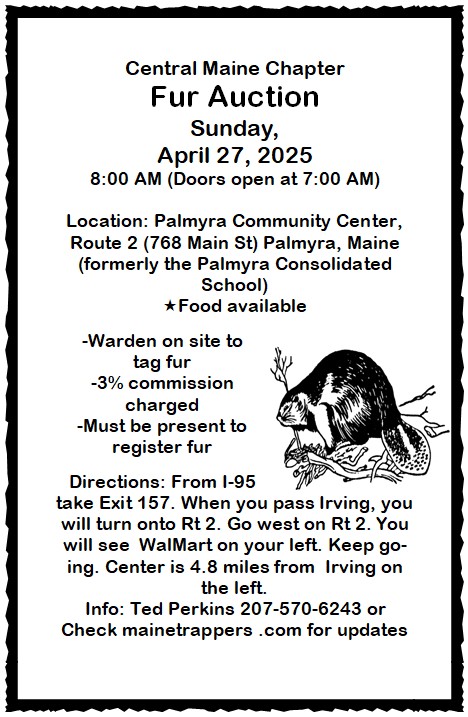 Central Maine Chapter
Fur Auction
Sunday,
April 27, 2025
8:00 AM (Doors open at 7:00 AM)

Location: Palmyra Community Center, Route 2 (768 Main St) Palmyra, Maine (formerly the Palmyra Consolidated School)
★Food available

-Warden on site to tag fur
-3% commission charged
-Must be present to register fur

Directions: From I-95 take Exit 157. When you pass Irving, you will turn onto Rt 2. Go west on Rt 2. You will see WalMart on your left. Keep going. Center is 4.8 miles from Irving on the left.
Info: Ted Perkins 207-570-6243 or Check mainetrappers .com for updates